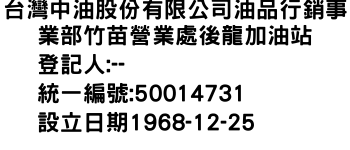 台灣中油股份有限公司油品行銷事業部竹苗營業處後龍加油站
登記人:--
統一編號:50014731
設立日期1968-12-25